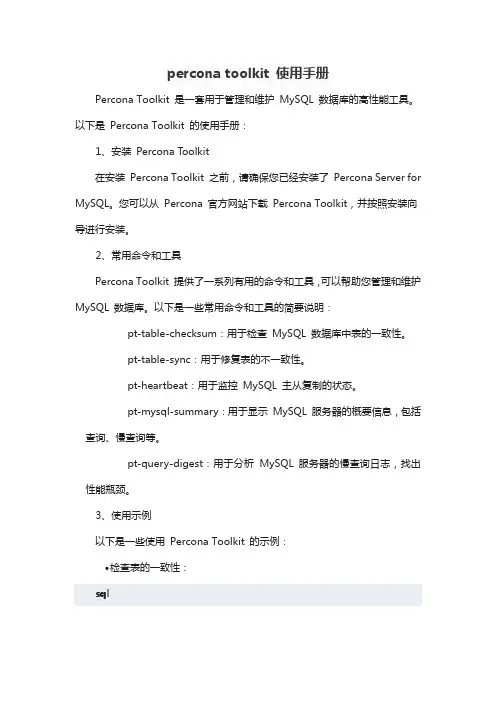 percona toolkit 使用手册

Percona Toolkit 是一套用于管理和维护 MySQL 数据库的高性能工具。以下是 Percona Toolkit 的使用手册：

1、安装 Percona Toolkit

在安装 Percona Toolkit 之前，请确保您已经安装了 Percona Server for MySQL。您可以从 Percona 官方网站下载 Percona Toolkit，并按照安装向导进行安装。

2、常用命令和工具

Percona Toolkit 提供了一系列有用的命令和工具，可以帮助您管理和维护 MySQL 数据库。以下是一些常用命令和工具的简要说明：

pt-table-checksum：用于检查 MySQL 数据库中表的一致性。

pt-table-sync：用于修复表的不一致性。

pt-heartbeat：用于监控 MySQL 主从复制的状态。

pt-mysql-summary：用于显示 MySQL 服务器的概要信息，包括查询、慢查询等。

pt-query-digest：用于分析 MySQL 服务器的慢查询日志，找出性能瓶颈。

3、使用示例

以下是一些使用 Percona Toolkit 的示例：

•检查表的一致性：

sql